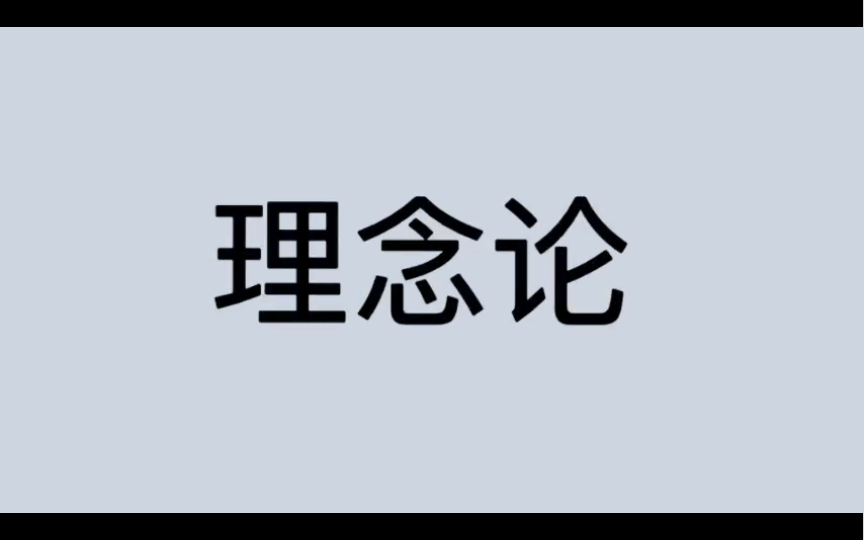 理念论